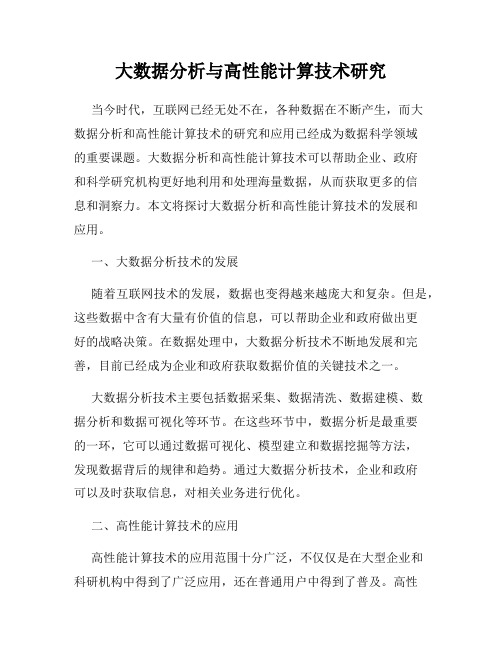 大数据分析与高性能计算技术研究

当今时代，互联网已经无处不在，各种数据在不断产生，而大数据分析和高性能计算技术的研究和应用已经成为数据科学领域的重要课题。大数据分析和高性能计算技术可以帮助企业、政府和科学研究机构更好地利用和处理海量数据，从而获取更多的信息和洞察力。本文将探讨大数据分析和高性能计算技术的发展和应用。

一、大数据分析技术的发展

随着互联网技术的发展，数据也变得越来越庞大和复杂。但是，这些数据中含有大量有价值的信息，可以帮助企业和政府做出更好的战略决策。在数据处理中，大数据分析技术不断地发展和完善，目前已经成为企业和政府获取数据价值的关键技术之一。

大数据分析技术主要包括数据采集、数据清洗、数据建模、数据分析和数据可视化等环节。在这些环节中，数据分析是最重要的一环，它可以通过数据可视化、模型建立和数据挖掘等方法，发现数据背后的规律和趋势。通过大数据分析技术，企业和政府可以及时获取信息，对相关业务进行优化。

二、高性能计算技术的应用

高性能计算技术的应用范围十分广泛，不仅仅是在大型企业和科研机构中得到了广泛应用，还在普通用户中得到了普及。高性